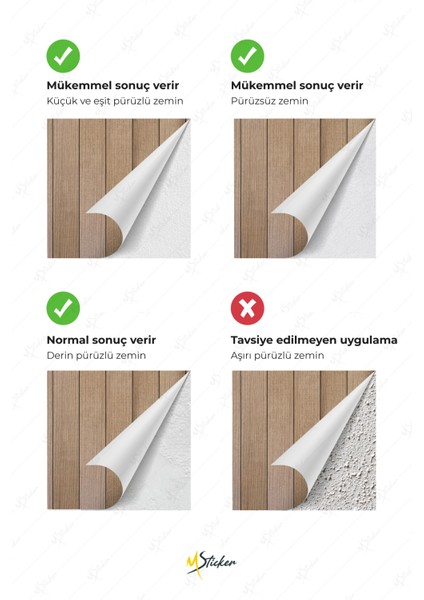 Mükemmel sonuç verir
Küçük ve eşit pürüzlü zemin

Mükemmel sonuç verir
Pürüzsüz zemin

Normal sonuç verir
Derin pürüzlü zemin

Tavsiye edilmeyen uygulama
Aşırı pürüzlü zemin

MSticker